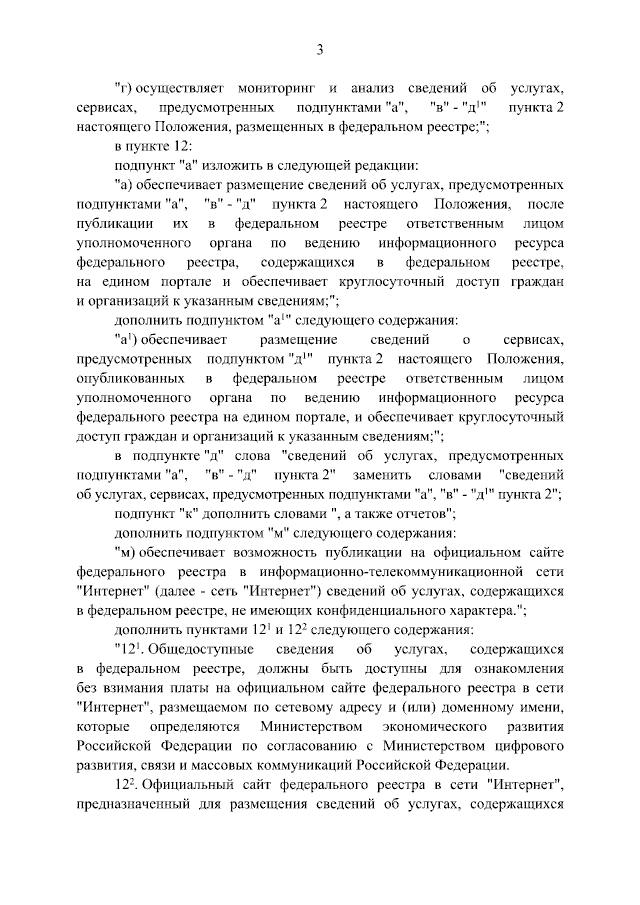 3

"г) осуществляет мониторинг и анализ сведений об услугах, сервисах, предусмотренных подпунктами "а", "в" - "д$^1$" пункта 2 настоящего Положения, размещенных в федеральном реестре;";

в пункте 12:

подпункт "а" изложить в следующей редакции:

"а) обеспечивает размещение сведений об услугах, предусмотренных подпунктами "а", "в" - "д" пункта 2 настоящего Положения, после публикации их в федеральном реестре ответственным лицом уполномоченного органа по ведению информационного ресурса федерального реестра, содержащихся в федеральном реестре, на едином портале и обеспечивает круглосуточный доступ граждан и организаций к указанным сведениям;";

дополнить подпунктом "а$^1$" следующего содержания:

"а$^1$) обеспечивает размещение сведений о сервисах, предусмотренных подпунктом "д$^1$" пункта 2 настоящего Положения, опубликованных в федеральном реестре ответственным лицом уполномоченного органа по ведению информационного ресурса федерального реестра на едином портале, и обеспечивает круглосуточный доступ граждан и организаций к указанным сведениям;";

в подпункте "д" слова "сведений об услугах, предусмотренных подпунктами "а", "в" - "д" пункта 2" заменить словами "сведений об услугах, сервисах, предусмотренных подпунктами "а", "в" - "д$^1$" пункта 2";

подпункт "к" дополнить словами ", а также отчетов";

дополнить подпунктом "м" следующего содержания:

"м) обеспечивает возможность публикации на официальном сайте федерального реестра в информационно-телекоммуникационной сети "Интернет" (далее - сеть "Интернет") сведений об услугах, содержащихся в федеральном реестре, не имеющих конфиденциального характера.";

дополнить пунктами 12$^1$ и 12$^2$ следующего содержания:

"12$^1$. Общедоступные сведения об услугах, содержащихся в федеральном реестре, должны быть доступны для ознакомления без взимания платы на официальном сайте федерального реестра в сети "Интернет", размещаемом по сетевому адресу и (или) доменному имени, которые определяются Министерством экономического развития Российской Федерации по согласованию с Министерством цифрового развития, связи и массовых коммуникаций Российской Федерации.

12$^2$. Официальный сайт федерального реестра в сети "Интернет", предназначенный для размещения сведений об услугах, содержащихся